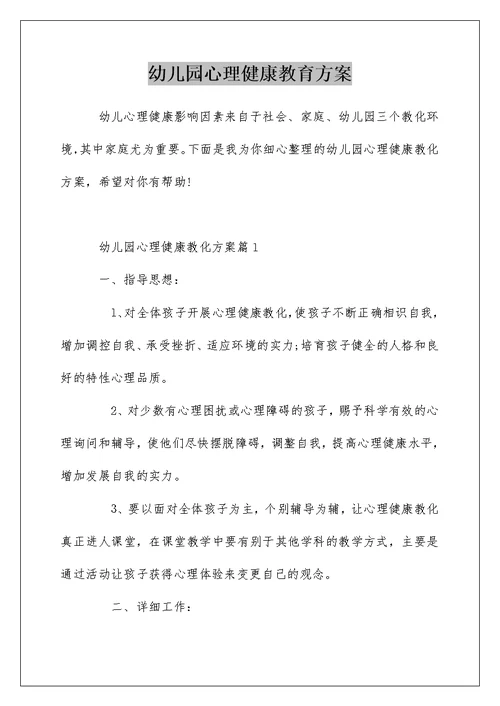 幼儿园心理健康教育方案

幼儿心理健康影响因素来自于社会、家庭、幼儿园三个教化环境,其中家庭尤为重要。下面是我为你细心整理的幼儿园心理健康教化方案，希望对你有帮助!

幼儿园心理健康教化方案篇1

一、指导思想:

1、对全体孩子开展心理健康教化,使孩子不断正确相识自我，增加调控自我、承受挫折、适应环境的实力;培育孩子健全的人格和良好的特性心理品质。

2、对少数有心理困扰或心理障碍的孩子，赐予科学有效的心理询问和辅导，使他们尽快摆脱障碍，调整自我，提高心理健康水平，增加发展自我的实力。

3、要以面对全体孩子为主，个别辅导为辅，让心理健康教化真正进人课堂，在课堂教学中要有别于其他学科的教学方式，主要是通过活动让孩子获得心理体验来变更自己的观念。

二、详细工作: